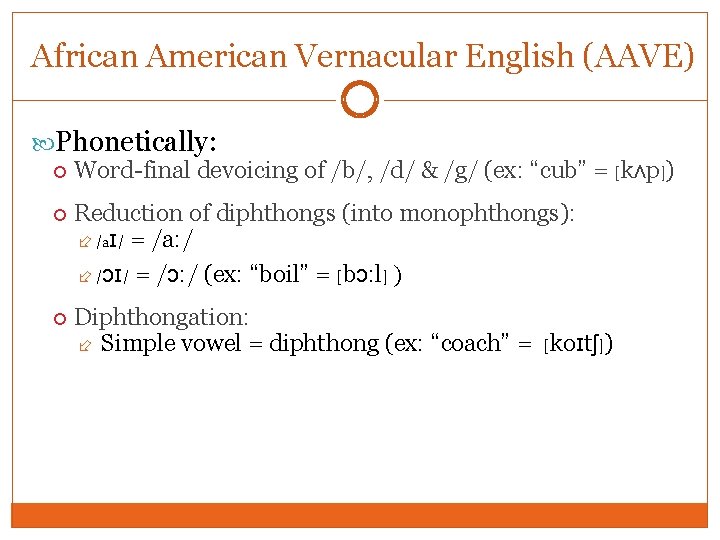 African American Vernacular English (AAVE)

Phonetically:

Word-final devoicing of /b/, /d/ & /g/ (ex: “cub” = [kʌp])

Reduction of diphthongs (into monophthongs):

/aɪ/ = /a:/

/ɔɪ/ = /ɔ:/ (ex: “boil” = [bɔ:l] )

Diphthongation:

Simple vowel = diphthong (ex: “coach” = [koɪtʃ])